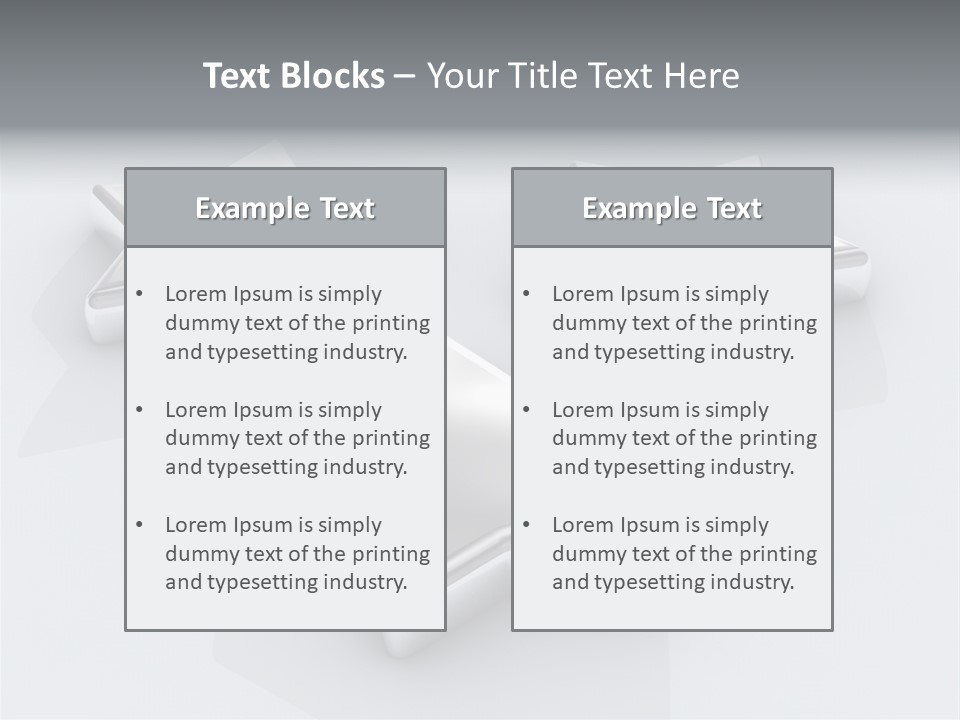 Text Blocks – Your Title Text Here

Example Text

• Lorem Ipsum is simply dummy text of the printing and typesetting industry.

• Lorem Ipsum is simply dummy text of the printing and typesetting industry.

• Lorem Ipsum is simply dummy text of the printing and typesetting industry.

Example Text

• Lorem Ipsum is simply dummy text of the printing and typesetting industry.

• Lorem Ipsum is simply dummy text of the printing and typesetting industry.

• Lorem Ipsum is simply dummy text of the printing and typesetting industry.